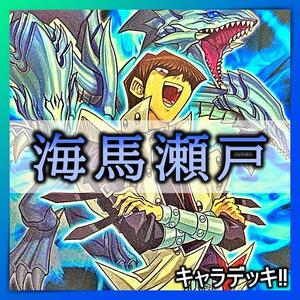 海馬瀬戸

キャラデッキ!!